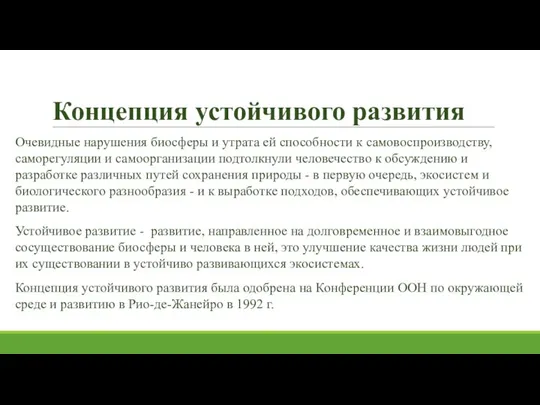 Концепция устойчивого развития

Очевидные нарушения биосферы и утрата ей способности к самовоспроизводству, саморегуляции и самоорганизации подтолкнули человечество к обсуждению и разработке различных путей сохранения природы - в первую очередь, экосистем и биологического разнообразия - и к выработке подходов, обеспечивающих устойчивое развитие.

Устойчивое развитие - развитие, направленное на долговременное и взаимовыгодное сосуществование биосферы и человека в ней, это улучшение качества жизни людей при их существовании в устойчиво развивающихся экосистемах.

Концепция устойчивого развития была одобрена на Конференции ООН по окружающей среде и развитию в Рио-де-Жанейро в 1992 г.